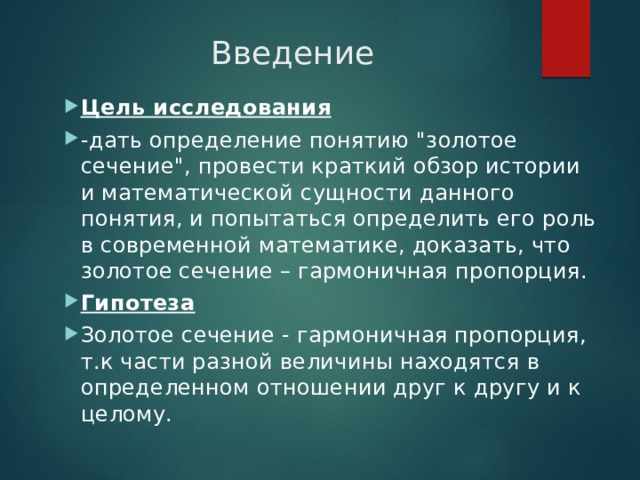 Введение

Цель исследования

-дать определение понятию "золотое сечение", провести краткий обзор истории и математической сущности данного понятия, и попытаться определить его роль в современной математике, доказать, что золотое сечение – гармоничная пропорция.

Гипотеза

Золотое сечение - гармоничная пропорция, т.к части разной величины находятся в определенном отношении друг к другу и к целому.